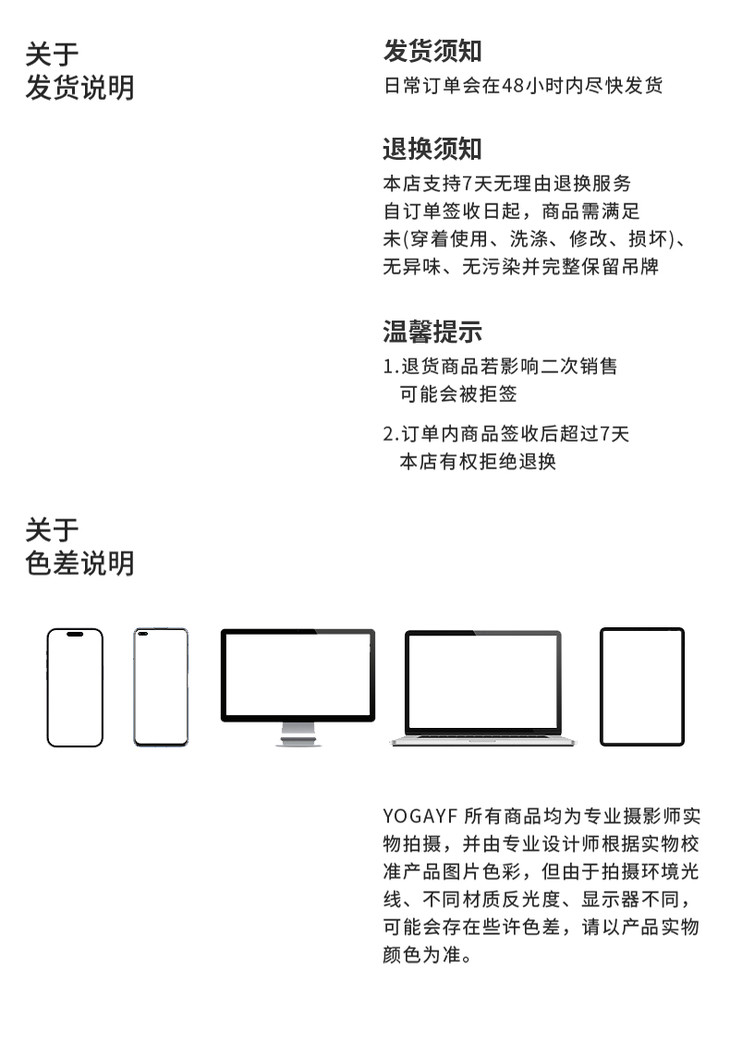 关于
发货说明

发货须知
日常订单会在48小时内尽快发货

退换须知
本店支持7天无理由退换服务
自订单签收日起，商品需满足
未(穿着使用、洗涤、修改、损坏)、
无异味、无污染并完整保留吊牌

温馨提示
1.退货商品若影响二次销售
可能会被拒签

2.订单内商品签收后超过7天
本店有权拒绝退换

关于
色差说明

YOGAYF 所有商品均为专业摄影师实物拍摄，并由专业设计师根据实物校准产品图片色彩，但由于拍摄环境光线、不同材质反光度、显示器不同，可能会存在些许色差，请以产品实物颜色为准。